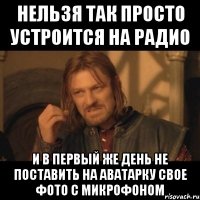 НЕЛЬЗЯ ТАК ПРОСТО УСТРОИТСЯ НА РАДИО

И В ПЕРВЫЙ ЖЕ ДЕНЬ НЕ ПОСТАВИТЬ НА АВАТАРКУ СВОЕ ФОТО С МИКРОФОНОМ

risovach.ru